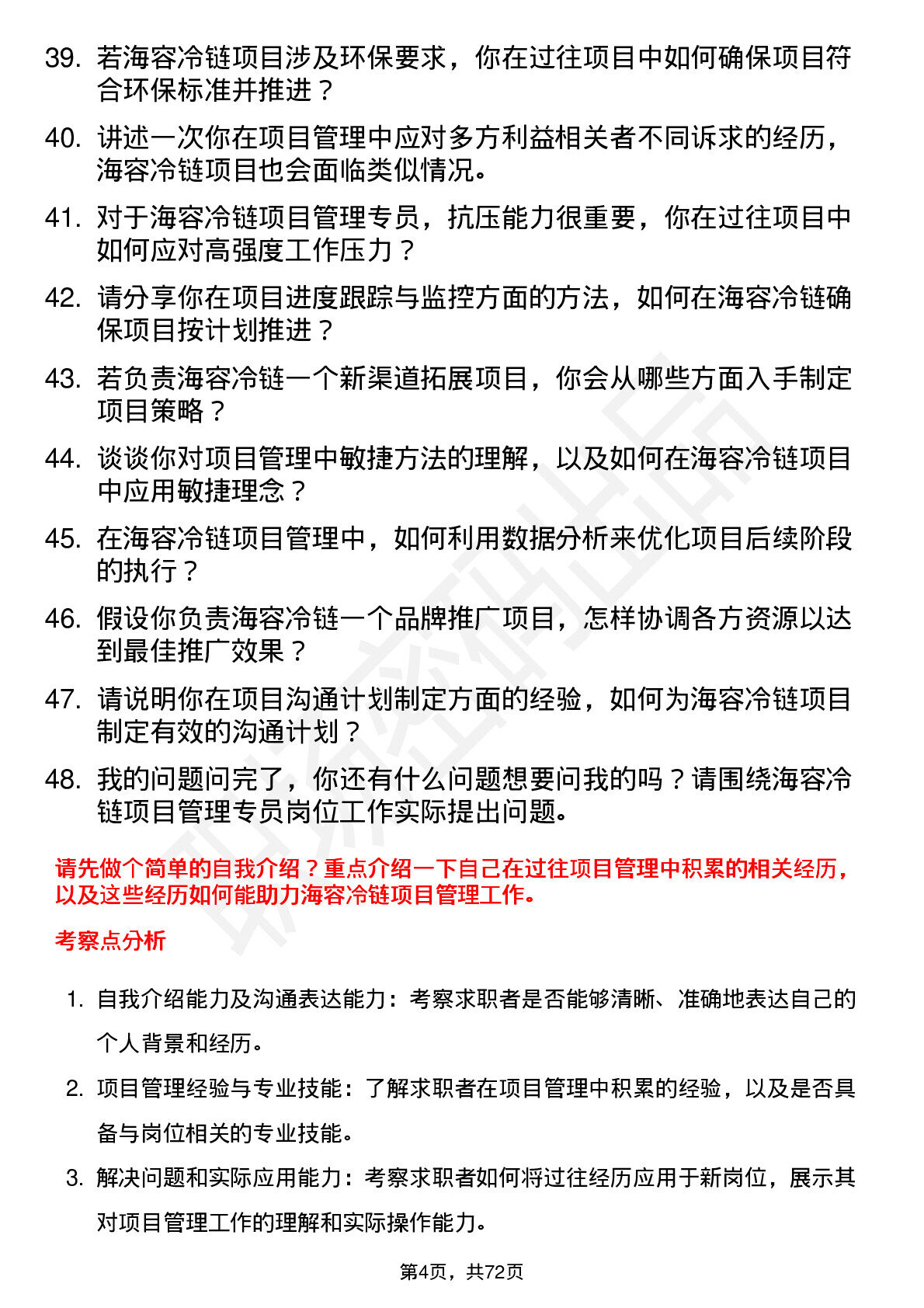 39. 若海容冷链项目涉及环保要求，你在过往项目中如何确保项目符合环保标准并推进？

40. 讲述一次你在项目管理中应对多方利益相关者不同诉求的经历，海容冷链项目也会面临类似情况。

41. 对于海容冷链项目管理专员，抗压能力很重要，你在过往项目中如何应对高强度工作压力？

42. 请分享你在项目进度跟踪与监控方面的方法，如何在海容冷链确保项目按计划推进？

43. 若负责海容冷链一个新渠道拓展项目，你会从哪些方面入手制定项目策略？

44. 谈谈你对项目管理中敏捷方法的理解，以及如何在海容冷链项目中应用敏捷理念？

45. 在海容冷链项目管理中，如何利用数据分析来优化项目后续阶段的执行？

46. 假设你负责海容冷链一个品牌推广项目，怎样协调各方资源以达到最佳推广效果？

47. 请说明你在项目沟通计划制定方面的经验，如何为海容冷链项目制定有效的沟通计划？

48. 我的问题问完了，你还有什么问题想要问我的吗？请围绕海容冷链项目管理专员岗位工作实际提出问题。

请先做个简单的自我介绍？重点介绍一下自己在过往项目管理中积累的相关经历，以及这些经历如何能助力海容冷链项目管理工作。

考察点分析

1. 自我介绍能力及沟通表达能力：考察求职者是否能够清晰、准确地表达自己的个人背景和经历。

2. 项目管理经验与专业技能：了解求职者在项目管理中积累的经验，以及是否具备与岗位相关的专业技能。

3. 解决问题和实际应用能力：考察求职者如何将过往经历应用于新岗位，展示其对项目管理工作的理解和实际操作能力。

第4页，共72页